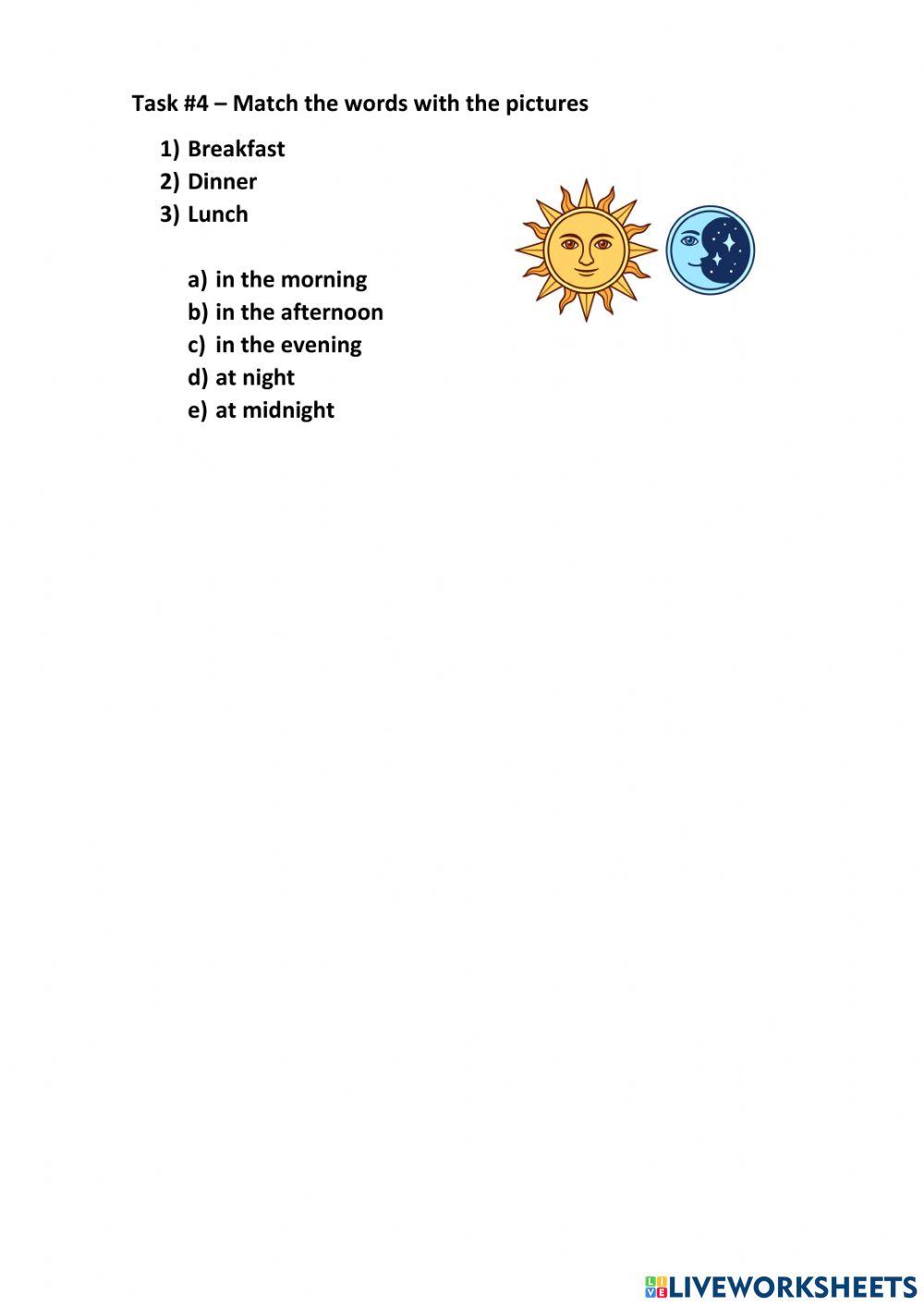 Task #4 – Match the words with the pictures

1) Breakfast
2) Dinner
3) Lunch

a) in the morning
b) in the afternoon
c) in the evening
d) at night
e) at midnight

LIVEWORKSHEETS